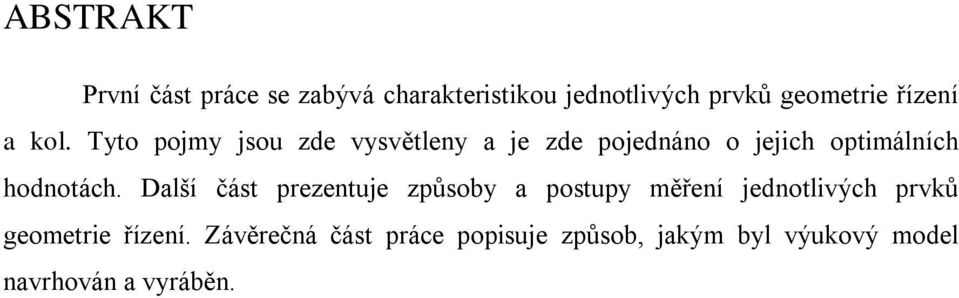 ABSTRAKT

První část práce se zabývá charakteristikou jednotlivých prvků geometrie řízení a kol. Tyto pojmy jsou zde vysvětleny a je zde pojednáno o jejich optimálních hodnotách. Další část prezentuje způsoby a postupy měření jednotlivých prvků geometrie řízení. Závěrečná část práce popisuje způsob, jakým byl výukový model navrhován a vyráběn.